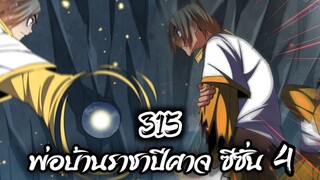 315
พ่อบ้านราชาปีศาจ ซีซั่น 4